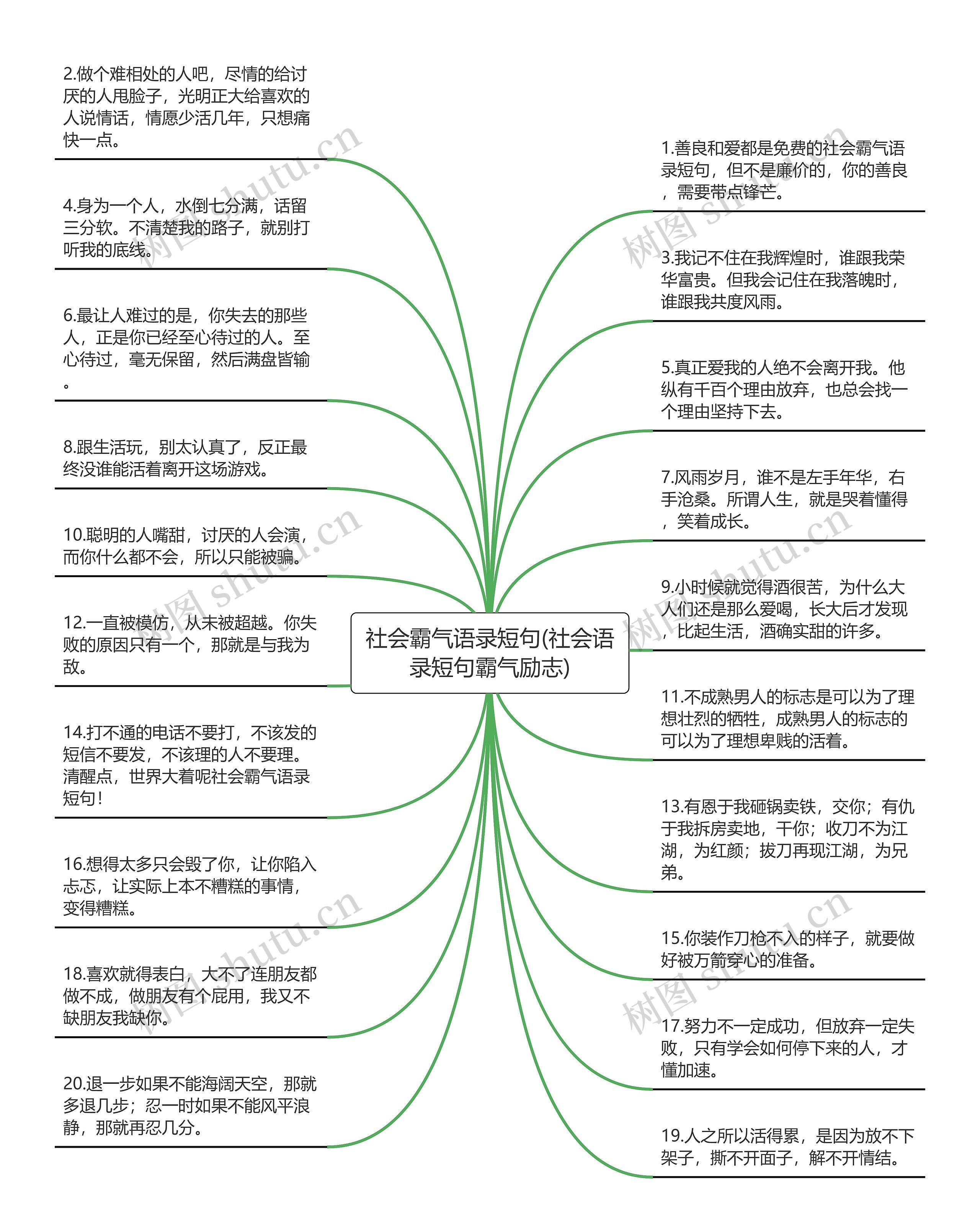 社会霸气语录短句(社会语录短句霸气励志)

2.做个难相处的人吧，尽情的给讨厌的人甩脸子，光明正大给喜欢的人说情话，情愿少活几年，只想痛快一点。

4.身为一个人，水倒七分满，话留三分软。不清楚我的路子，就别打听我的底线。

6.最让人难过的是，你失去的那些人，正是你已经至心待过的人。至心待过，毫无保留，然后满盘皆输。

8.跟生活玩，别太认真了，反正最终没谁能活着离开这场游戏。

10.聪明的人嘴甜，讨厌的人会演，而你什么都不会，所以只能被骗。

12.一直被模仿，从未被超越。你失败的原因只有一个，那就是与我为敌。

14.打不通的电话不要打，不该发的短信不要发，不该理的人不要理。清醒点，世界大着呢社会霸气语录短句！

16.想得太多只会毁了你，让你陷入忐忑，让实际上本不糟糕的事情，变得糟糕。

18.喜欢就得表白，大不了连朋友都做不成，做朋友有个屁用，我又不缺朋友我缺你。

20.退一步如果不能海阔天空，那就多退几步；忍一时如果不能风平浪静，那就再忍几分。

1.善良和爱都是免费的社会霸气语录短句，但不是廉价的，你的善良，需要带点锋芒。

3.我记不住在我辉煌时，谁跟我荣华富贵。但我会记住在我落魄时，谁跟我共度风雨。

5.真正爱我的人绝不会离开我。他纵有千百个理由放弃，也总会找一个理由坚持下去。

7.风雨岁月，谁不是左手年华，右手沧桑。所谓人生，就是哭着懂得，笑着成长。

9.小时候就觉得酒很苦，为什么大人们还是那么爱喝，长大后才发现，比起生活，酒确实甜的许多。

11.不成熟男人的标志是可以为了理想壮烈的牺牲，成熟男人的标志的可以为了理想卑贱的活着。

13.有恩于我砸锅卖铁，交你；有仇于我拆房卖地，干你；收刀不为江湖，为红颜；拔刀再现江湖，为兄弟。

15.你装作刀枪不入的样子，就要做好被万箭穿心的准备。

17.努力不一定成功，但放弃一定失败，只有学会如何停下来的人，才懂加速。

19.人之所以活得累，是因为放不下架子，撕不开面子，解不开情结。

树图 shutu.cn